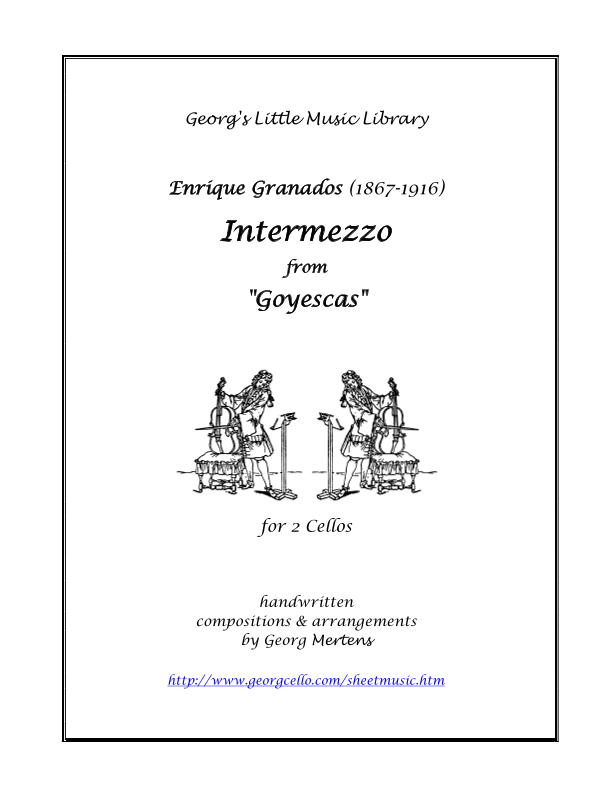 Georg's Little Music Library

Enrique Granados (1867-1916)

Intermezzo

from

"Goyescas"

for 2 Cellos

handwritten
compositions & arrangements
by Georg Mertens

http://www.georgcello.com/sheetmusic.htm